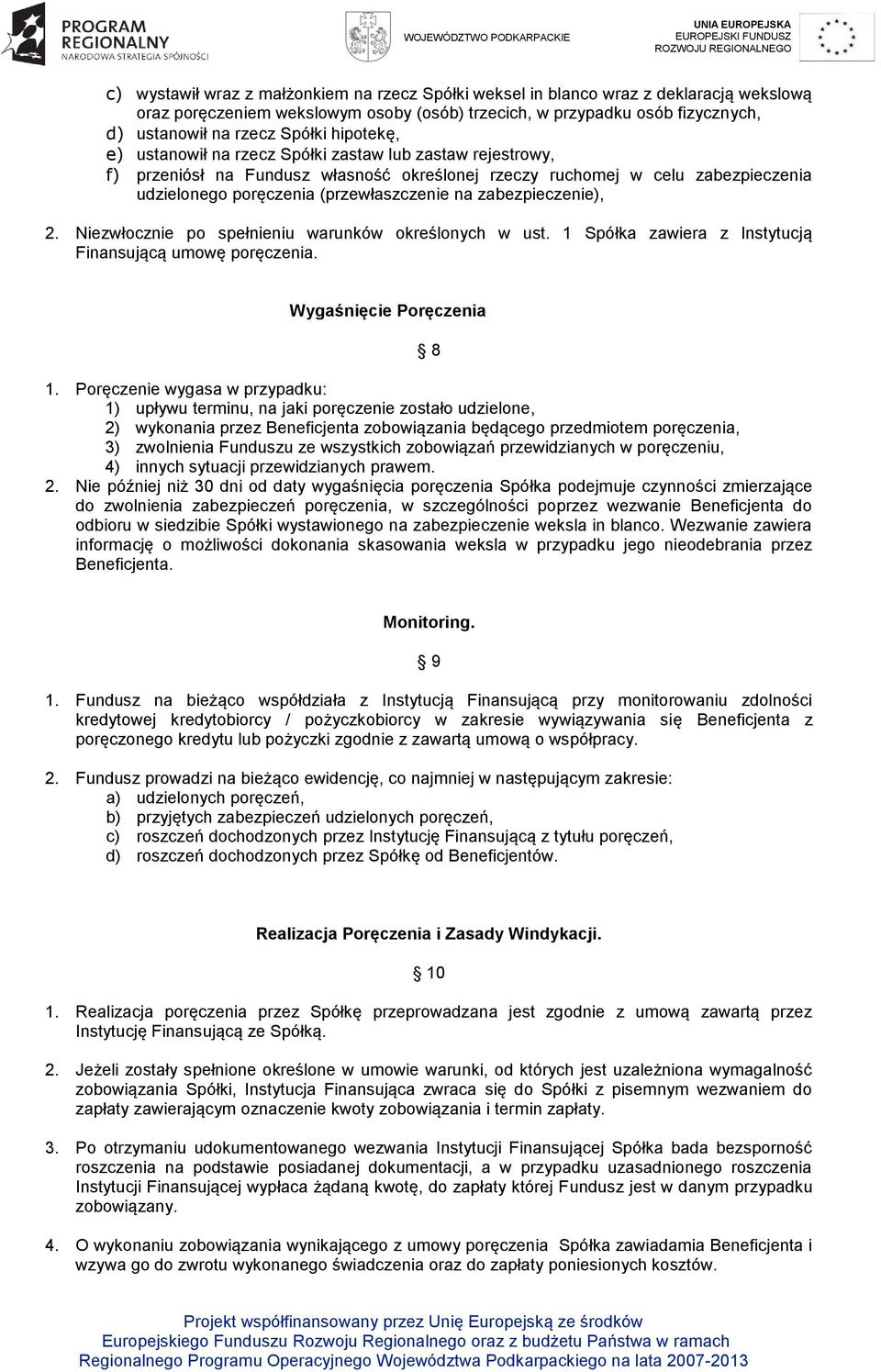 PROGRAM REGIONALNY
NARODOWA STRATEGIA SPÓJNOŚCI

WOJEWÓDZTWO PODKARPACKIE

UNIA EUROPEJSKA
EUROPEJSKI FUNDUSZ
ROZWOJU REGIONALNEGO

c) wystawił wraz z małżonkiem na rzecz Spółki weksel in blanco wraz z deklaracją wekslową oraz poręczeniem wekslowym osoby (osób) trzecich, w przypadku osób fizycznych,
d) ustanowił na rzecz Spółki hipotekę,
e) ustanowił na rzecz Spółki zastaw lub zastaw rejestrowy,
f) przeniósł na Fundusz własność określonej rzeczy ruchomej w celu zabezpieczenia udzielonego poręczenia (przewłaszczenie na zabezpieczenie),

2. Niezwłocznie po spełnieniu warunków określonych w ust. 1 Spółka zawiera z Instytucją Finansującą umowę poręczenia.

Wygaśnięcie Poręczenia

§ 8

1. Poręczenie wygasa w przypadku:
1) upływu terminu, na jaki poręczenie zostało udzielone,
2) wykonania przez Beneficjenta zobowiązania będącego przedmiotem poręczenia,
3) zwolnienia Funduszu ze wszystkich zobowiązań przewidzianych w poręczeniu,
4) innych sytuacji przewidzianych prawem.
2. Nie później niż 30 dni od daty wygaśnięcia poręczenia Spółka podejmuje czynności zmierzające do zwolnienia zabezpieczeń poręczenia, w szczególności poprzez wezwanie Beneficjenta do odbioru w siedzibie Spółki wystawionego na zabezpieczenie weksla in blanco. Wezwanie zawiera informację o możliwości dokonania skasowania weksla w przypadku jego nieodebrania przez Beneficjenta.

Monitoring.

§ 9

1. Fundusz na bieżąco współdziała z Instytucją Finansującą przy monitorowaniu zdolności kredytowej kredytobiorcy / pożyczkobiorcy w zakresie wywiązywania się Beneficjenta z poręczonego kredytu lub pożyczki zgodnie z zawartą umową o współpracy.

2. Fundusz prowadzi na bieżąco ewidencję, co najmniej w następującym zakresie:
a) udzielonych poręczeń,
b) przyjętych zabezpieczeń udzielonych poręczeń,
c) roszczeń dochodzonych przez Instytucję Finansującą z tytułu poręczeń,
d) roszczeń dochodzonych przez Spółkę od Beneficjentów.

Realizacja Poręczenia i Zasady Windykacji.

§ 10

1. Realizacja poręczenia przez Spółkę przeprowadzana jest zgodnie z umową zawartą przez Instytucję Finansującą ze Spółką.

2. Jeżeli zostały spełnione określone w umowie warunki, od których jest uzależniona wymagalność zobowiązania Spółki, Instytucja Finansująca zwraca się do Spółki z pisemnym wezwaniem do zapłaty zawierającym oznaczenie kwoty zobowiązania i termin zapłaty.

3. Po otrzymaniu udokumentowanego wezwania Instytucji Finansującej Spółka bada bezsporność roszczenia na podstawie posiadanej dokumentacji, a w przypadku uzasadnionego roszczenia Instytucji Finansującej wypłaca żądaną kwotę, do zapłaty której Fundusz jest w danym przypadku zobowiązany.

4. O wykonaniu zobowiązania wynikającego z umowy poręczenia Spółka zawiadamia Beneficjenta i wzywa go do zwrotu wykonanego świadczenia oraz do zapłaty poniesionych kosztów.

Projekt współfinansowany przez Unię Europejską ze środków Europejskiego Funduszu Rozwoju Regionalnego oraz z budżetu Państwa w ramach Regionalnego Programu Operacyjnego Województwa Podkarpackiego na lata 2007-2013